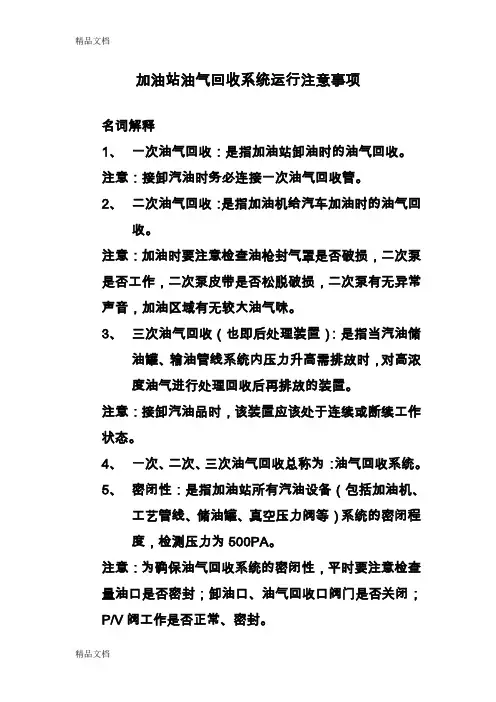 精品文档

加油站油气回收系统运行注意事项

名词解释

1、 一次油气回收：是指加油站卸油时的油气回收。

注意：接卸汽油时务必连接一次油气回收管。

2、 二次油气回收：是指加油机给汽车加油时的油气回收。

注意：加油时要注意检查油枪封气罩是否破损，二次泵是否工作，二次泵皮带是否松脱破损，二次泵有无异常声音，加油区域有无较大油气味。

3、 三次油气回收（也即后处理装置）：是指当汽油储油罐、输油管线系统内压力升高需排放时，对高浓度油气进行处理回收后再排放的装置。

注意：接卸汽油品时，该装置应该处于连续或断续工作状态。

4、 一次、二次、三次油气回收总称为：油气回收系统。

5、 密闭性：是指加油站所有汽油设备（包括加油机、工艺管线、储油罐、真空压力阀等）系统的密闭程度，检测压力为 500PA。

注意：为确保油气回收系统的密闭性，平时要注意检查量油口是否密封；卸油口、油气回收口阀门是否关闭；P/V 阀工作是否正常、密封。

精品文档